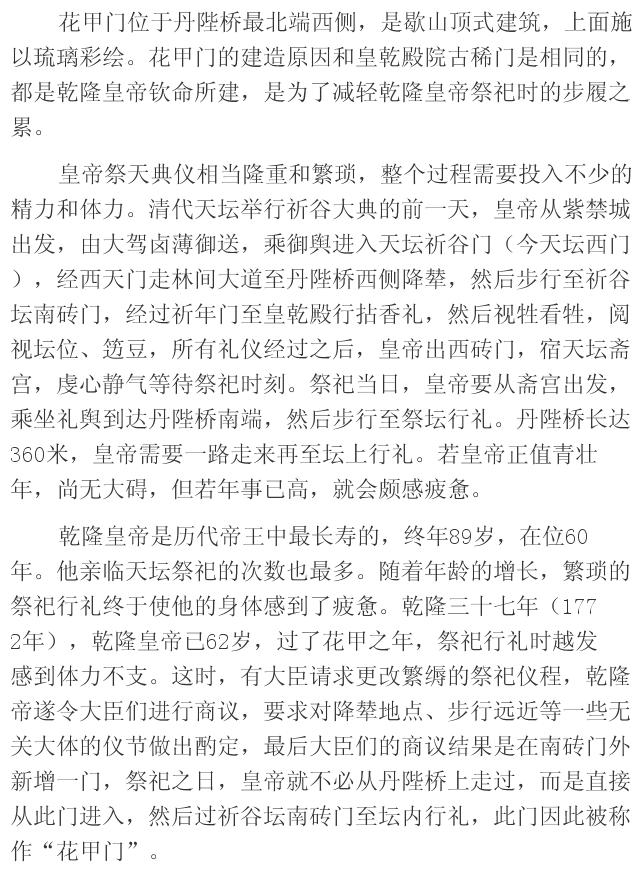 花甲门位于丹陛桥最北端西侧，是歇山顶式建筑，上面施以琉璃彩绘。花甲门的建造原因和皇乾殿院古稀门是相同的，都是乾隆皇帝钦命所建，是为了减轻乾隆皇帝祭祀时的步履之累。

皇帝祭天典仪相当隆重和繁琐，整个过程需要投入不少的精力和体力。清代天坛举行祈谷大典的前一天，皇帝从紫禁城出发，由大驾卤薄御送，乘御舆进入天坛祈谷门（今天坛西门），经西天门走林间大道至丹陛桥西侧降辇，然后步行至祈谷坛南砖门，经过祈年门至皇乾殿行拈香礼，然后视牲看牲，阅视坛位、笾豆，所有礼仪经过之后，皇帝出西砖门，宿天坛斋宫，虔心静气等待祭祀时刻。祭祀当日，皇帝要从斋宫出发，乘坐礼舆到达丹陛桥南端，然后步行至祭坛行礼。丹陛桥长达360米，皇帝需要一路走来再至坛上行礼。若皇帝正值青壮年，尚无大碍，但若年事已高，就会颇感疲惫。

乾隆皇帝是历代帝王中最长寿的，终年89岁，在位60年。他亲临天坛祭祀的次数也最多。随着年龄的增长，繁琐的祭祀行礼终于使他的身体感到了疲惫。乾隆三十七年（1772年），乾隆皇帝已62岁，过了花甲之年，祭祀行礼时越发感到体力不支。这时，有大臣请求更改繁缛的祭祀仪程，乾隆帝遂令大臣们进行商议，要求对降辇地点、步行远近等一些无关大体的仪节做出酌定，最后大臣们的商议结果是在南砖门外新增一门，祭祀之日，皇帝就不必从丹陛桥上走过，而是直接从此门进入，然后过祈谷坛南砖门至坛内行礼，此门因此被称作“花甲门”。